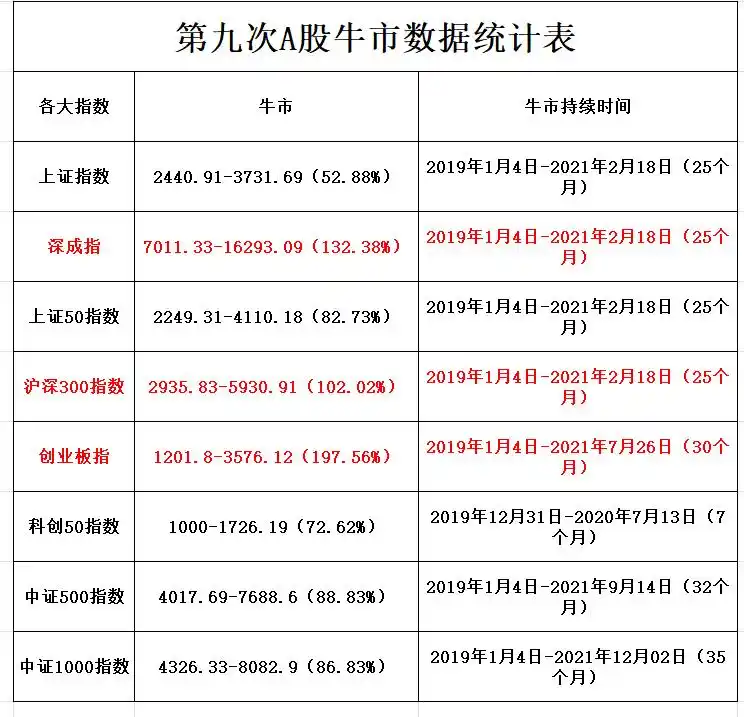 第九次A股牛市数据统计表

| 各大指数 | 牛市 | 牛市持续时间 |
|---|---|---|
| 上证指数 | 2440.91-3731.69（52.88%） | 2019年1月4日-2021年2月18日（25个月） |
| 深成指 | 7011.33-16293.09（132.38%） | 2019年1月4日-2021年2月18日（25个月） |
| 上证50指数 | 2249.31-4110.18（82.73%） | 2019年1月4日-2021年2月18日（25个月） |
| 沪深300指数 | 2935.83-5930.91（102.02%） | 2019年1月4日-2021年2月18日（25个月） |
| 创业板指 | 1201.8-3576.12（197.56%） | 2019年1月4日-2021年7月26日（30个月） |
| 科创50指数 | 1000-1726.19（72.62%） | 2019年12月31日-2020年7月13日（7个月） |
| 中证500指数 | 4017.69-7688.6（88.83%） | 2019年1月4日-2021年9月14日（32个月） |
| 中证1000指数 | 4326.33-8082.9（86.83%） | 2019年1月4日-2021年12月02日（35个月） |